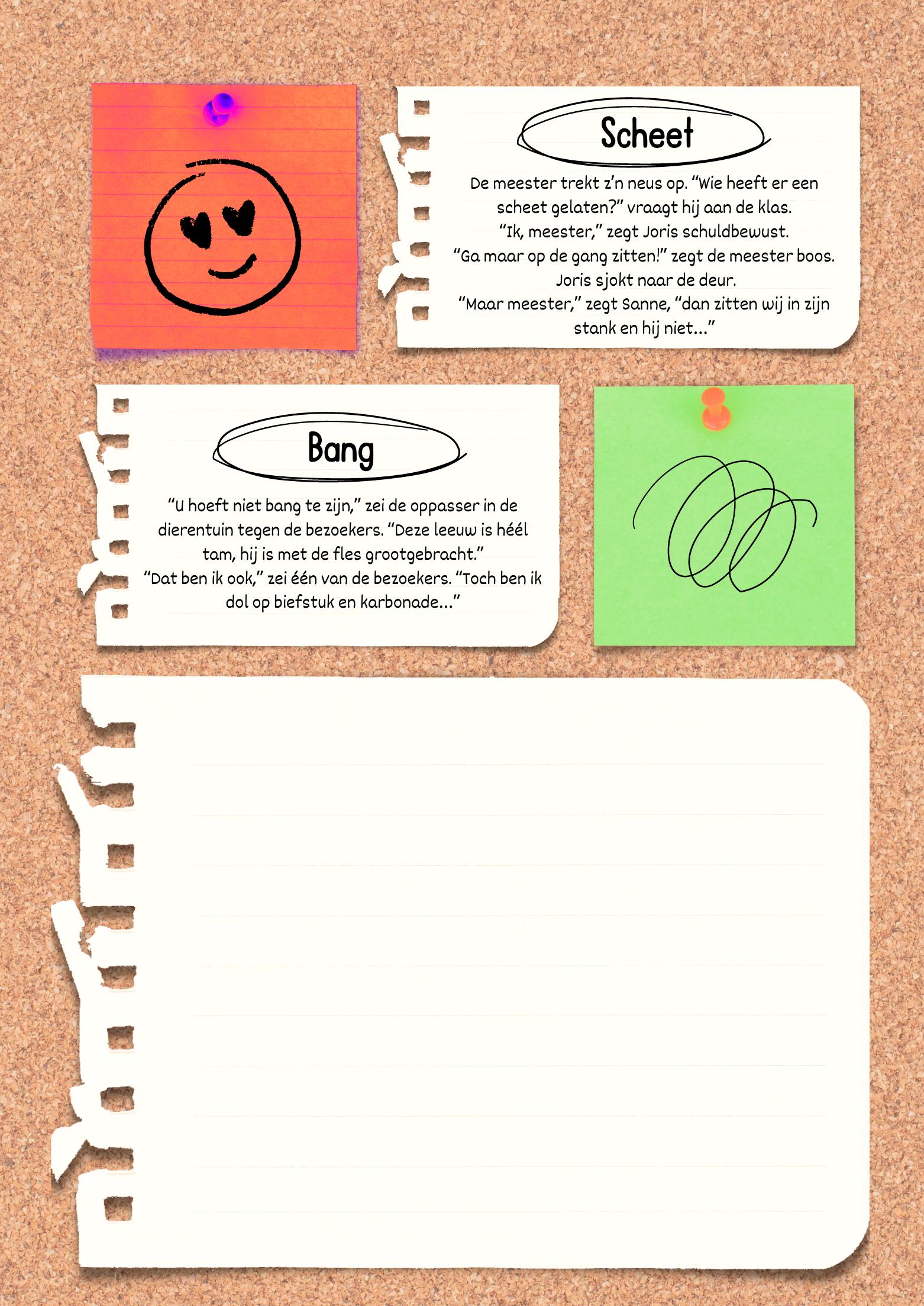 Scheet

De meester trekt z'n neus op. "Wie heeft er een scheet gelaten?" vraagt hij aan de klas.
"Ik, meester," zegt Joris schuldbewust.
"Ga maar op de gang zitten!" zegt de meester boos.
Joris sjokt naar de deur.
"Maar meester," zegt Sanne, "dan zitten wij in zijn stank en hij niet..."

Bang

"U hoeft niet bang te zijn," zei de oppasser in de dierentuin tegen de bezoekers. "Deze leeuw is héél tam, hij is met de fles grootgebracht."
"Dat ben ik ook," zei één van de bezoekers. "Toch ben ik dol op biefstuk en karbonade..."